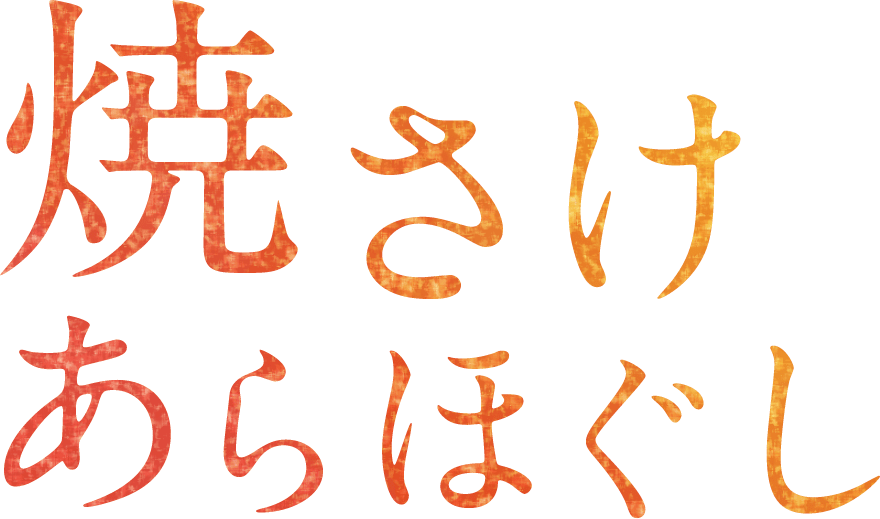 焼さけ
あらほぐし